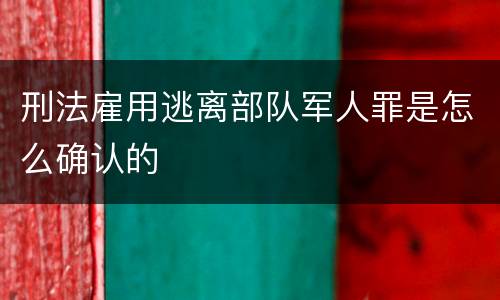 刑法雇用逃离部队军人罪是怎么确认的